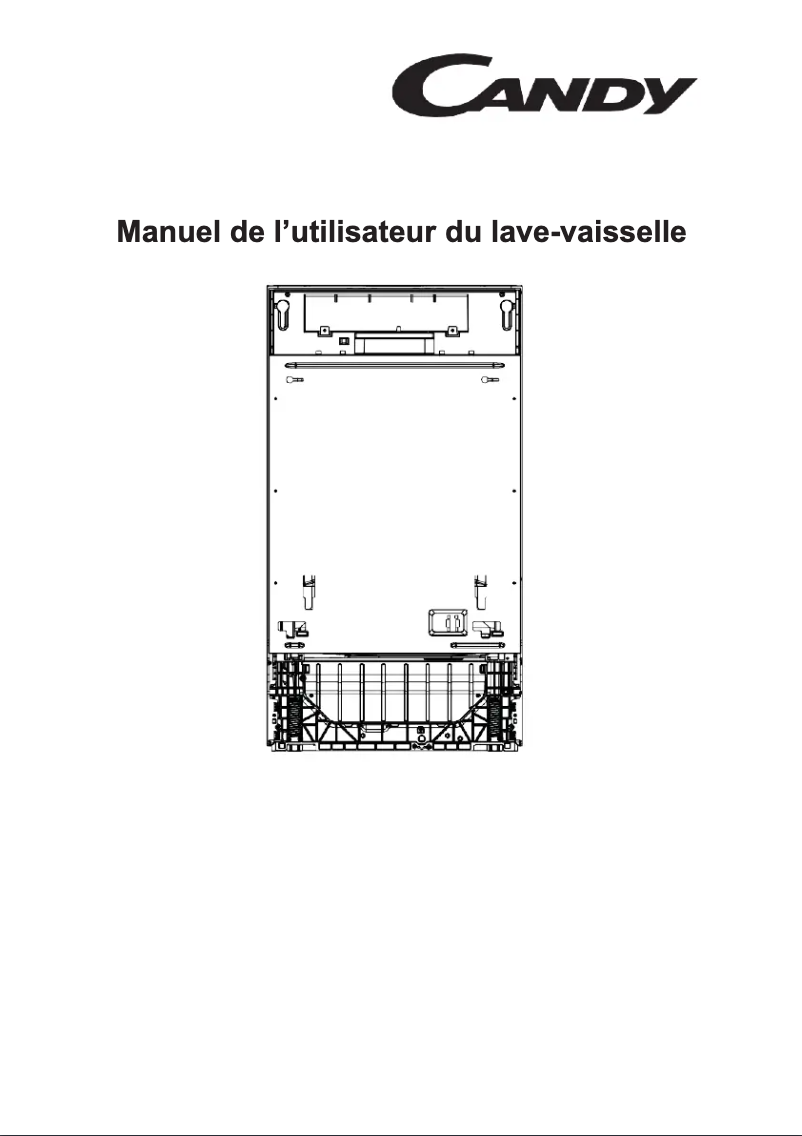 CANDY

Manuel de l’utilisateur du lave-vaisselle